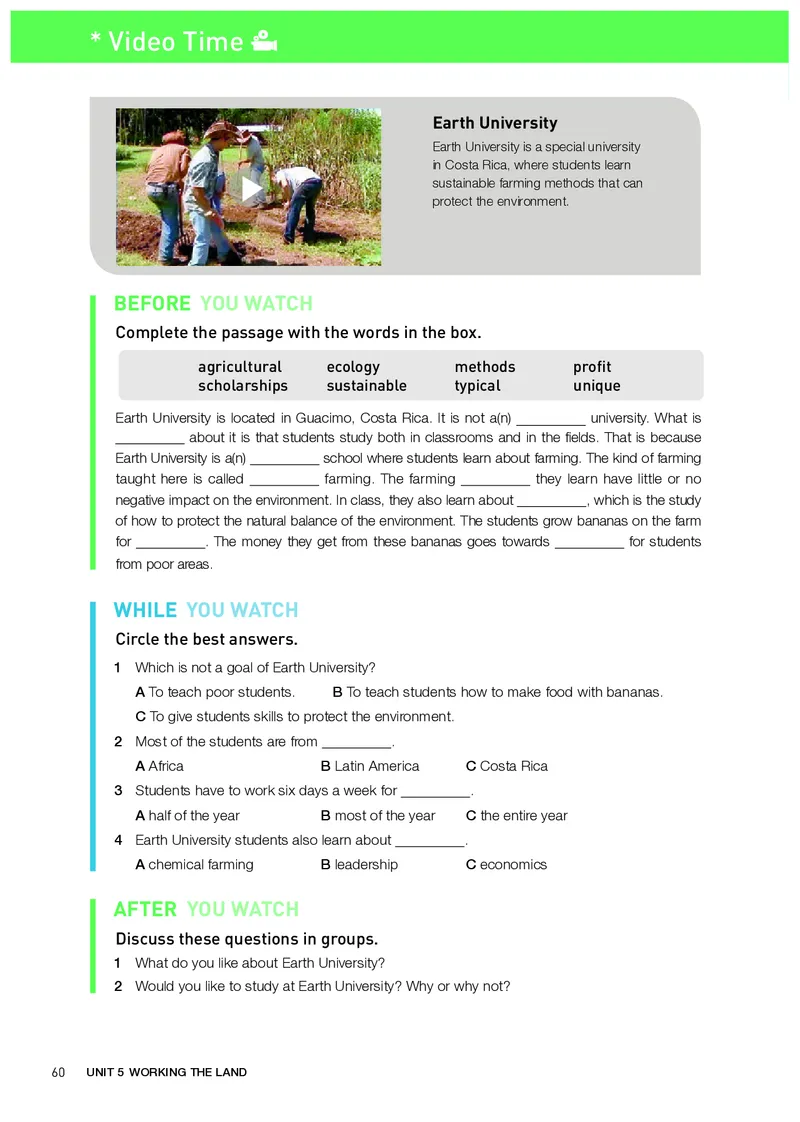 * Video Time

Earth University

Earth University is a special university in Costa Rica, where students learn sustainable farming methods that can protect the environment.

BEFORE YOU WATCH

Complete the passage with the words in the box.

| agricultural | ecology | methods | profit |
|---|---|---|---|
| scholarships | sustainable | typical | unique |

Earth University is located in Guacimo, Costa Rica. It is not a(n) _________ university. What is _________ about it is that students study both in classrooms and in the fields. That is because Earth University is a(n) _________ school where students learn about farming. The kind of farming taught here is called _________ farming. The farming _________ they learn have little or no negative impact on the environment. In class, they also learn about _________, which is the study of how to protect the natural balance of the environment. The students grow bananas on the farm for _________. The money they get from these bananas goes towards _________ for students from poor areas.

WHILE YOU WATCH

Circle the best answers.

1 Which is not a goal of Earth University?
A To teach poor students. B To teach students how to make food with bananas.
C To give students skills to protect the environment.

2 Most of the students are from _________.
A Africa B Latin America C Costa Rica

3 Students have to work six days a week for _________.
A half of the year B most of the year C the entire year

4 Earth University students also learn about _________.
A chemical farming B leadership C economics

AFTER YOU WATCH

Discuss these questions in groups.

1 What do you like about Earth University?
2 Would you like to study at Earth University? Why or why not?

60 UNIT 5 WORKING THE LAND